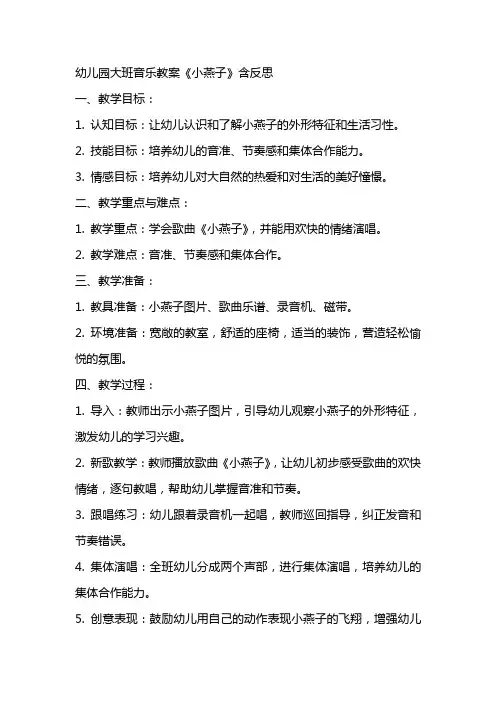 幼儿园大班音乐教案《小燕子》含反思

一、教学目标：

1. 认知目标：让幼儿认识和了解小燕子的外形特征和生活习性。

2. 技能目标：培养幼儿的音准、节奏感和集体合作能力。

3. 情感目标：培养幼儿对大自然的热爱和对生活的美好憧憬。

二、教学重点与难点：

1. 教学重点：学会歌曲《小燕子》，并能用欢快的情绪演唱。

2. 教学难点：音准、节奏感和集体合作。

三、教学准备：

1. 教具准备：小燕子图片、歌曲乐谱、录音机、磁带。

2. 环境准备：宽敞的教室，舒适的座椅，适当的装饰，营造轻松愉悦的氛围。

四、教学过程：

1. 导入：教师出示小燕子图片，引导幼儿观察小燕子的外形特征，激发幼儿的学习兴趣。

2. 新歌教学：教师播放歌曲《小燕子》，让幼儿初步感受歌曲的欢快情绪，逐句教唱，帮助幼儿掌握音准和节奏。

3. 跟唱练习：幼儿跟着录音机一起唱，教师巡回指导，纠正发音和节奏错误。

4. 集体演唱：全班幼儿分成两个声部，进行集体演唱，培养幼儿的集体合作能力。

5. 创意表现：鼓励幼儿用自己的动作表现小燕子的飞翔，增强幼儿